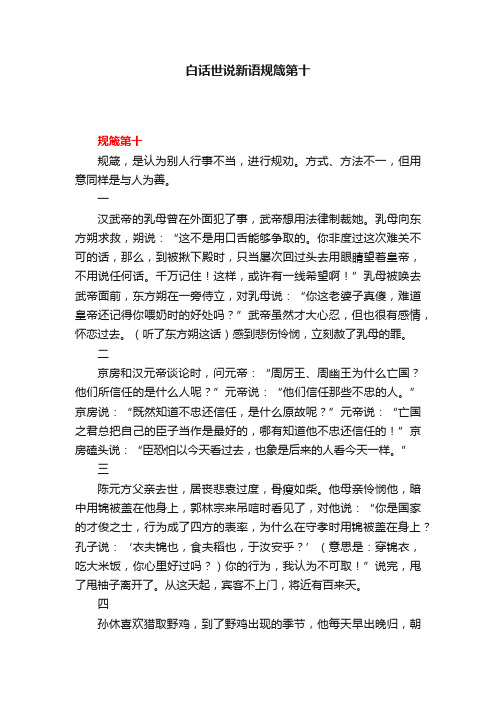 白话世说新语规箴第十

规箴第十

规箴，是认为别人行事不当，进行规劝。方式、方法不一，但用意同样是与人为善。

一

汉武帝的乳母曾在外面犯了事，武帝想用法律制裁她。乳母向东方朔求救，朔说：“这不是用口舌能够争取的。你非度过这次难关不可的话，那么，到被揪下殿时，只当屡次回过头去用眼睛望着皇帝，不用说任何话。千万记住！这样，或许有一线希望啊！”乳母被唤去武帝面前，东方朔在一旁侍立，对乳母说：“你这老婆子真傻，难道皇帝还记得你喂奶时的好处吗？”武帝虽然才大心忍，但也很有感情，怀恋过去。（听了东方朔这话）感到悲伤怜悯，立刻赦了乳母的罪。

二

京房和汉元帝谈论时，问元帝：“周厉王、周幽王为什么亡国？他们所信任的是什么人呢？”元帝说：“他们信任那些不忠的人。”京房说：“既然知道不忠还信任，是什么原故呢？”元帝说：“亡国之君总把自己的臣子当作是最好的，哪有知道他不忠还信任的！”京房磕头说：“臣恐怕以今天看过去，也象是后来的人看今天一样。”

三

陈元方父亲去世，居丧悲哀过度，骨瘦如柴。他母亲怜悯他，暗中用锦被盖在他身上，郭林宗来吊唁时看见了，对他说：“你是国家的才俊之士，行为成了四方的表率，为什么在守孝时用锦被盖在身上？孔子说：‘衣夫锦也，食夫稻也，于汝安乎？’（意思是：穿锦衣，吃大米饭，你心里好过吗？）你的行为，我认为不可取！”说完，甩了甩袖子离开了。从这天起，宾客不上门，将近有百来天。

四

孙休喜欢猎取野鸡，到了野鸡出现的季节，他每天早出晚归，朝